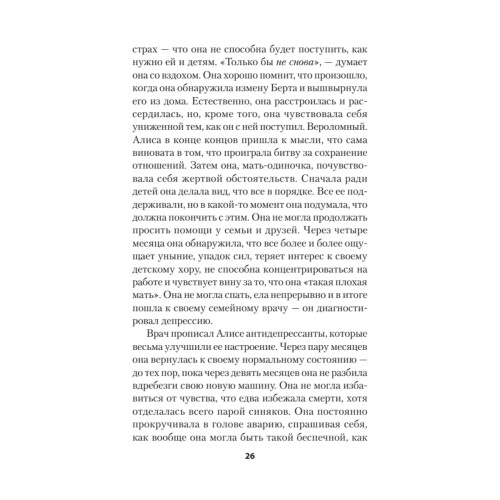 страх — что она не способна будет поступить, как нужно ей и детям. «Только бы не снова», — думает она со вздохом. Она хорошо помнит, что произошло, когда она обнаружила измену Берта и вышвырнула его из дома. Естественно, она расстроилась и рассердилась, но, кроме того, она чувствовала себя униженной тем, как он с ней поступил. Вероломный. Алиса в конце концов пришла к мысли, что сама виновата в том, что проиграла битву за сохранение отношений. Затем она, мать-одиночка, почувствовала себя жертвой обстоятельств. Сначала ради детей она делала вид, что все в порядке. Все ее поддерживали, но в какой-то момент она подумала, что должна покончить с этим. Она не могла продолжать просить помощи у семьи и друзей. Через четыре месяца она обнаружила, что все более и более ощущает уныние, упадок сил, теряет интерес к своему детскому хору, не способна концентрироваться на работе и чувствует вину за то, что она «такая плохая мать». Она не могла спать, ела непрерывно и в итоге пошла к своему семейному врачу — он диагностировал депрессию.

Врач прописал Алисе антидепрессанты, которые весьма улучшили ее настроение. Через пару месяцев она вернулась к своему нормальному состоянию — до тех пор, пока через девять месяцев она не разбила вдребезги свою новую машину. Она не могла избавиться от чувства, что едва избежала смерти, хотя отделалась всего парой синяков. Она постоянно прокручивала в голове аварию, спрашивая себя, как вообще она могла быть такой беспечной, как

26